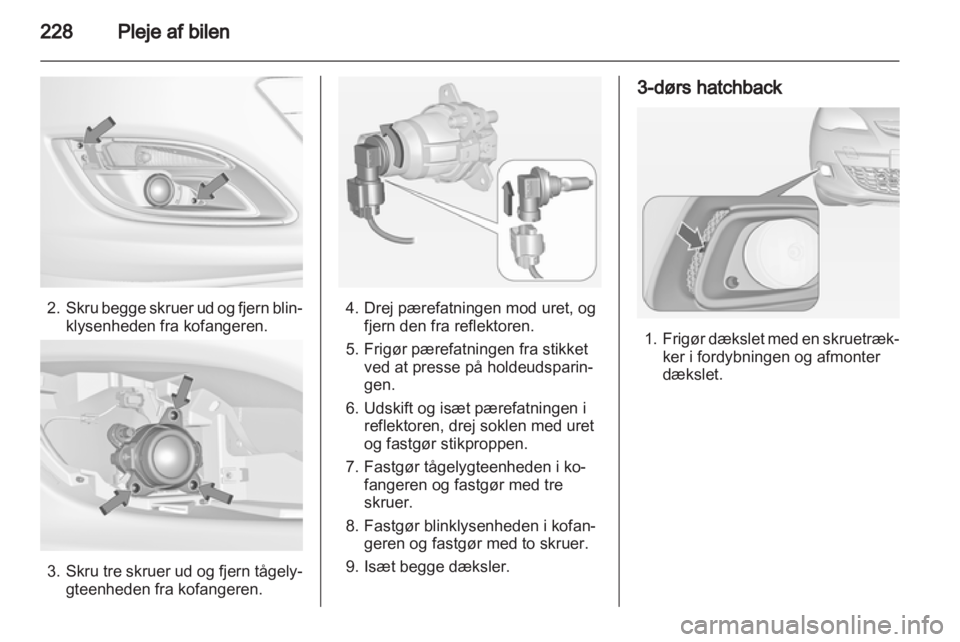 228 Pleje af bilen

2. Skru begge skruer ud og fjern blinklysenheden fra kofangeren.

3. Skru tre skruer ud og fjern tågelygteenheden fra kofangeren.

4. Drej pærefatningen mod uret, og fjern den fra reflektoren.

5. Frigør pærefatningen fra stikket ved at presse på holdeudsparingen.

6. Udskift og isæt pærefatningen i reflektoren, drej soklen med uret og fastgør stikproppen.

7. Fastgør tågelygteenheden i kofangeren og fastgør med tre skruer.

8. Fastgør blinklysenheden i kofangeren og fastgør med to skruer.

9. Isæt begge dæksler.

3-dørs hatchback

1. Frigør dækslet med en skruetrækker i fordybningen og afmonter dækslet.

carmanualsonline.info